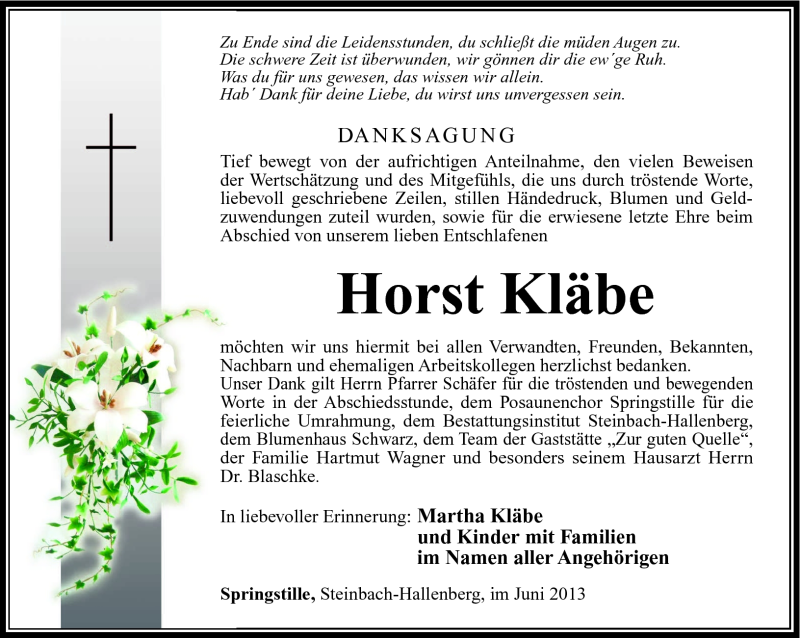 Zu Ende sind die Leidensstunden, du schließt die müden Augen zu.
Die schwere Zeit ist überwunden, wir gönnen dir die ew´ge Ruh.
Was du für uns gewesen, das wissen wir allein.
Hab´ Dank für deine Liebe, du wirst uns unvergessen sein.

DANKSAGUNG

Tief bewegt von der aufrichtigen Anteilnahme, den vielen Beweisen der Wertschätzung und des Mitgefühls, die uns durch tröstende Worte, liebevoll geschriebene Zeilen, stillen Händedruck, Blumen und Geldzuwendungen zuteil wurden, sowie für die erwiesene letzte Ehre beim Abschied von unserem lieben Entschlafenen

Horst Kläbe

möchten wir uns hiermit bei allen Verwandten, Freunden, Bekannten, Nachbarn und ehemaligen Arbeitskollegen herzlichst bedanken.
Unser Dank gilt Herrn Pfarrer Schäfer für die tröstenden und bewegenden Worte in der Abschiedsstunde, dem Posaunenchor Springstille für die feierliche Umrahmung, dem Bestattungsinstitut Steinbach-Hallenberg, dem Blumenhaus Schwarz, dem Team der Gaststätte „Zur guten Quelle“, der Familie Hartmut Wagner und besonders seinem Hausarzt Herrn Dr. Blaschke.

In liebevoller Erinnerung: Martha Kläbe
und Kinder mit Familien
im Namen aller Angehörigen

Springstille, Steinbach-Hallenberg, im Juni 2013